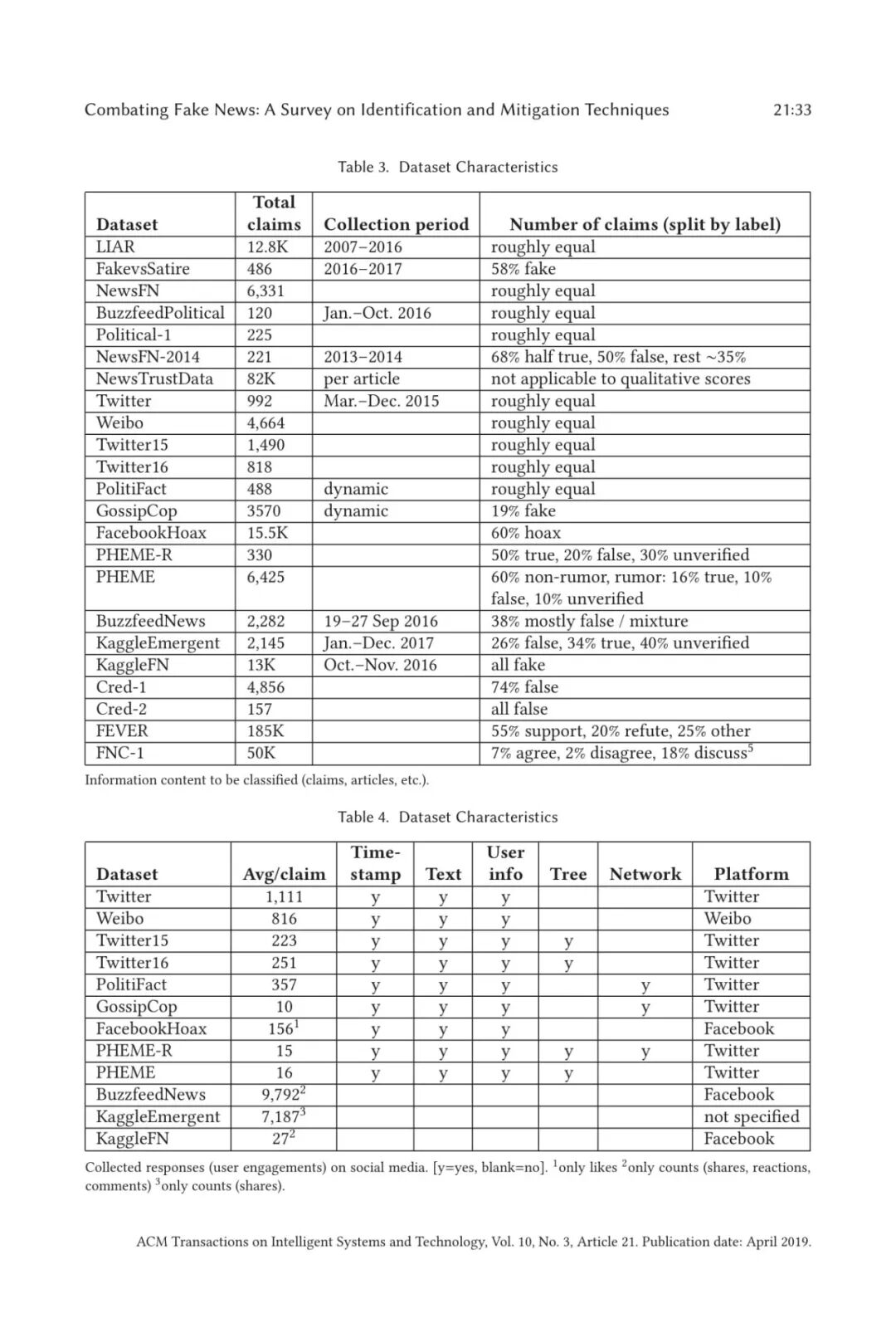 Combating Fake News: A Survey on Identification and Mitigation Techniques 21:33

Table 3. Dataset Characteristics

| Dataset | Total claims | Collection period | Number of claims (split by label) |
|---|---|---|---|
| LIAR | 12.8K | 2007–2016 | roughly equal |
| FakevsSatire | 486 | 2016–2017 | 58% fake |
| NewsFN | 6,331 | | roughly equal |
| BuzzfeedPolitical | 120 | Jan.–Oct. 2016 | roughly equal |
| Political-1 | 225 | | roughly equal |
| NewsFN-2014 | 221 | 2013–2014 | 68% half true, 50% false, rest ~35% |
| NewsTrustData | 82K | per article | not applicable to qualitative scores |
| Twitter | 992 | Mar.–Dec. 2015 | roughly equal |
| Weibo | 4,664 | | roughly equal |
| Twitter15 | 1,490 | | roughly equal |
| Twitter16 | 818 | | roughly equal |
| PolitiFact | 488 | dynamic | roughly equal |
| GossipCop | 3570 | dynamic | 19% fake |
| FacebookHoax | 15.5K | | 60% hoax |
| PHEME-R | 330 | | 50% true, 20% false, 30% unverified |
| PHEME | 6,425 | | 60% non-rumor, rumor: 16% true, 10% false, 10% unverified |
| BuzzfeedNews | 2,282 | 19–27 Sep 2016 | 38% mostly false / mixture |
| KaggleEmergent | 2,145 | Jan.–Dec. 2017 | 26% false, 34% true, 40% unverified |
| KaggleFN | 13K | Oct.–Nov. 2016 | all fake |
| Cred-1 | 4,856 | | 74% false |
| Cred-2 | 157 | | all false |
| FEVER | 185K | | 55% support, 20% refute, 25% other |
| FNC-1 | 50K | | 7% agree, 2% disagree, 18% discuss$^5$ |

Information content to be classified (claims, articles, etc.).

Table 4. Dataset Characteristics

| Dataset | Avg/claim | Time-stamp | Text | User info | Tree | Network | Platform |
|---|---|---|---|---|---|---|---|
| Twitter | 1,111 | y | y | y | | | Twitter |
| Weibo | 816 | y | y | y | | | Weibo |
| Twitter15 | 223 | y | y | y | y | | Twitter |
| Twitter16 | 251 | y | y | y | y | | Twitter |
| PolitiFact | 357 | y | y | y | | y | Twitter |
| GossipCop | 10 | y | y | y | | y | Twitter |
| FacebookHoax | 156$^1$ | y | y | y | | | Facebook |
| PHEME-R | 15 | y | y | y | y | y | Twitter |
| PHEME | 16 | y | y | y | y | | Twitter |
| BuzzfeedNews | 9,792$^2$ | | | | | | Facebook |
| KaggleEmergent | 7,187$^3$ | | | | | | not specified |
| KaggleFN | 27$^2$ | | | | | | Facebook |

Collected responses (user engagements) on social media. [y=yes, blank=no]. $^1$only likes $^2$only counts (shares, reactions, comments) $^3$only counts (shares).

ACM Transactions on Intelligent Systems and Technology, Vol. 10, No. 3, Article 21. Publication date: April 2019.